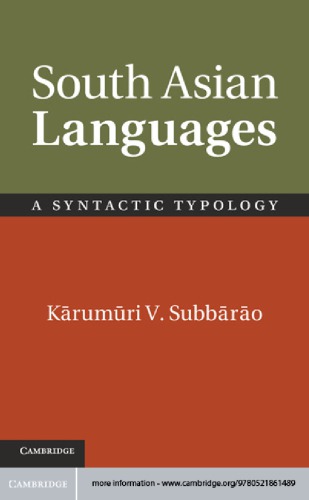 South Asian Languages

A SYNTACTIC TYPOLOGY

Kārumūri V. Subbārāo

CAMBRIDGE

CAMBRIDGE

more information - www.cambridge.org/9780521861489